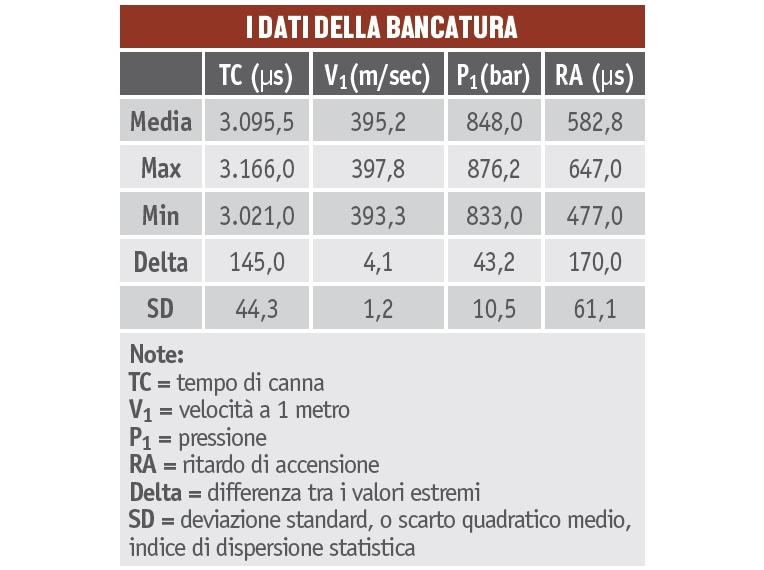 I DATI DELLA BANCATURA

| | TC (μs) | $V_1$(m/sec) | $P_1$(bar) | RA (μs) |
|---|---|---|---|---|
| Media | 3.095,5 | 395,2 | 848,0 | 582,8 |
| Max | 3.166,0 | 397,8 | 876,2 | 647,0 |
| Min | 3.021,0 | 393,3 | 833,0 | 477,0 |
| Delta | 145,0 | 4,1 | 43,2 | 170,0 |
| SD | 44,3 | 1,2 | 10,5 | 61,1 |

Note:
TC = tempo di canna
$V_1$ = velocità a 1 metro
$P_1$ = pressione
RA = ritardo di accensione
Delta = differenza tra i valori estremi
SD = deviazione standard, o scarto quadratico medio, indice di dispersione statistica